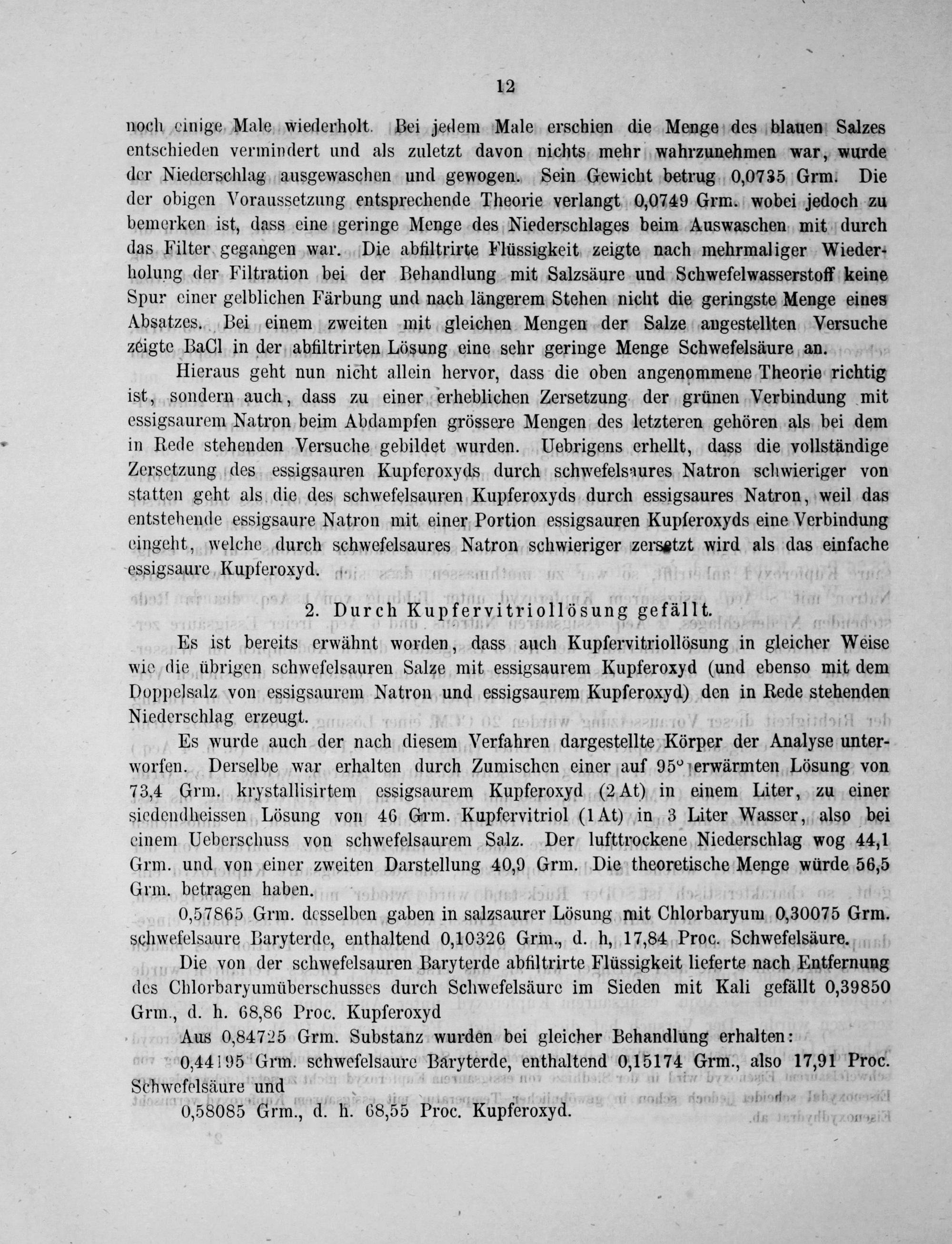 12

noch einige Male wiederholt. Bei jedem Male erschien die Menge des blauen Salzes entschieden vermindert und als zuletzt davon nichts mehr wahrzunehmen war, wurde der Niederschlag ausgewaschen und gewogen. Sein Gewicht betrug 0,0735 Grm. Die der obigen Voraussetzung entsprechende Theorie verlangt 0,0749 Grm. wobei jedoch zu bemerken ist, dass eine geringe Menge des Niederschlages beim Auswaschen mit durch das Filter gegangen war. Die abfiltrirte Flüssigkeit zeigte nach mehrmaliger Wiederholung der Filtration bei der Behandlung mit Salzsäure und Schwefelwasserstoff keine Spur einer gelblichen Färbung und nach längerem Stehen nicht die geringste Menge eines Absatzes. Bei einem zweiten mit gleichen Mengen der Salze angestellten Versuche zeigte BaCl in der abfiltrirten Lösung eine sehr geringe Menge Schwefelsäure an.

Hieraus geht nun nicht allein hervor, dass die oben angenommene Theorie richtig ist, sondern auch, dass zu einer erheblichen Zersetzung der grünen Verbindung mit essigsaurem Natron beim Abdampfen grössere Mengen des letzteren gehören als bei dem in Rede stehenden Versuche gebildet wurden. Uebrigens erhellt, dass die vollständige Zersetzung des essigsauren Kupferoxyds durch schwefelsaures Natron schwieriger von statten geht als die des schwefelsauren Kupferoxyds durch essigsaures Natron, weil das entstehende essigsaure Natron mit einer Portion essigsauren Kupferoxyds eine Verbindung eingeht, welche durch schwefelsaures Natron schwieriger zersetzt wird als das einfache essigsaure Kupferoxyd.

2. Durch Kupfervitriollösung gefällt.

Es ist bereits erwähnt worden, dass auch Kupfervitriollösung in gleicher Weise wie die übrigen schwefelsauren Salze mit essigsaurem Kupferoxyd (und ebenso mit dem Doppelsalz von essigsaurem Natron und essigsaurem Kupferoxyd) den in Rede stehenden Niederschlag erzeugt.

Es wurde auch der nach diesem Verfahren dargestellte Körper der Analyse unterworfen. Derselbe war erhalten durch Zumischen einer auf 95° erwärmten Lösung von 73,4 Grm. krystallisirtem essigsaurem Kupferoxyd (2 At) in einem Liter, zu einer siedendheissen Lösung von 46 Grm. Kupfervitriol (1 At) in 3 Liter Wasser, also bei einem Ueberschuss von schwefelsaurem Salz. Der lufttrockene Niederschlag wog 44,1 Grm. und von einer zweiten Darstellung 40,9 Grm. Die theoretische Menge würde 56,5 Grm. betragen haben.

0,57865 Grm. desselben gaben in salzsaurer Lösung mit Chlorbaryum 0,30075 Grm. schwefelsaure Baryterde, enthaltend 0,10326 Grm., d. h, 17,84 Proc. Schwefelsäure.

Die von der schwefelsauren Baryterde abfiltrirte Flüssigkeit lieferte nach Entfernung des Chlorbaryumüberschusses durch Schwefelsäure im Sieden mit Kali gefällt 0,39850 Grm., d. h. 68,86 Proc. Kupferoxyd

Aus 0,84725 Grm. Substanz wurden bei gleicher Behandlung erhalten:

0,44195 Grm. schwefelsaure Baryterde, enthaltend 0,15174 Grm., also 17,91 Proc. Schwefelsäure und

0,58085 Grm., d. h. 68,55 Proc. Kupferoxyd.